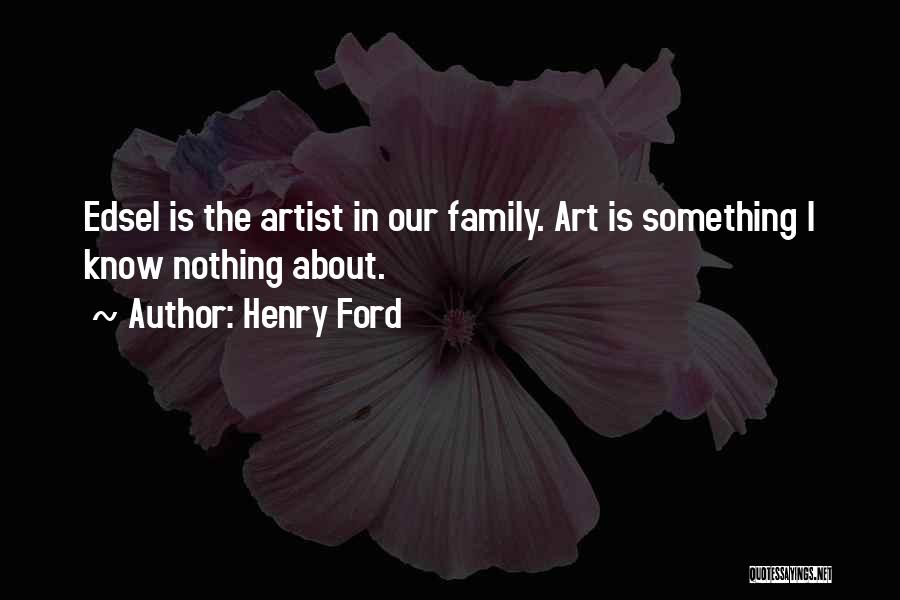 Edsel is the artist in our family. Art is something I know nothing about.

~ Author: Henry Ford

QUOTESSAYINGS.NET